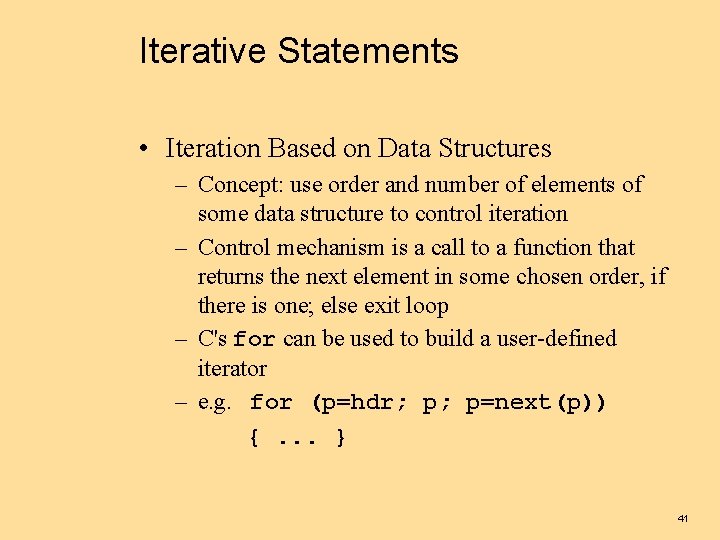 Iterative Statements

• Iteration Based on Data Structures
– Concept: use order and number of elements of some data structure to control iteration
– Control mechanism is a call to a function that returns the next element in some chosen order, if there is one; else exit loop
– C's for can be used to build a user-defined iterator
– e.g. for (p=hdr; p; p=next(p))
{ ... }

41